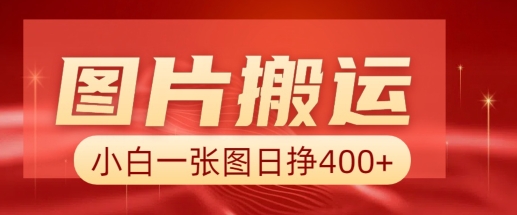 图片搬运

小白一张图日挣400+